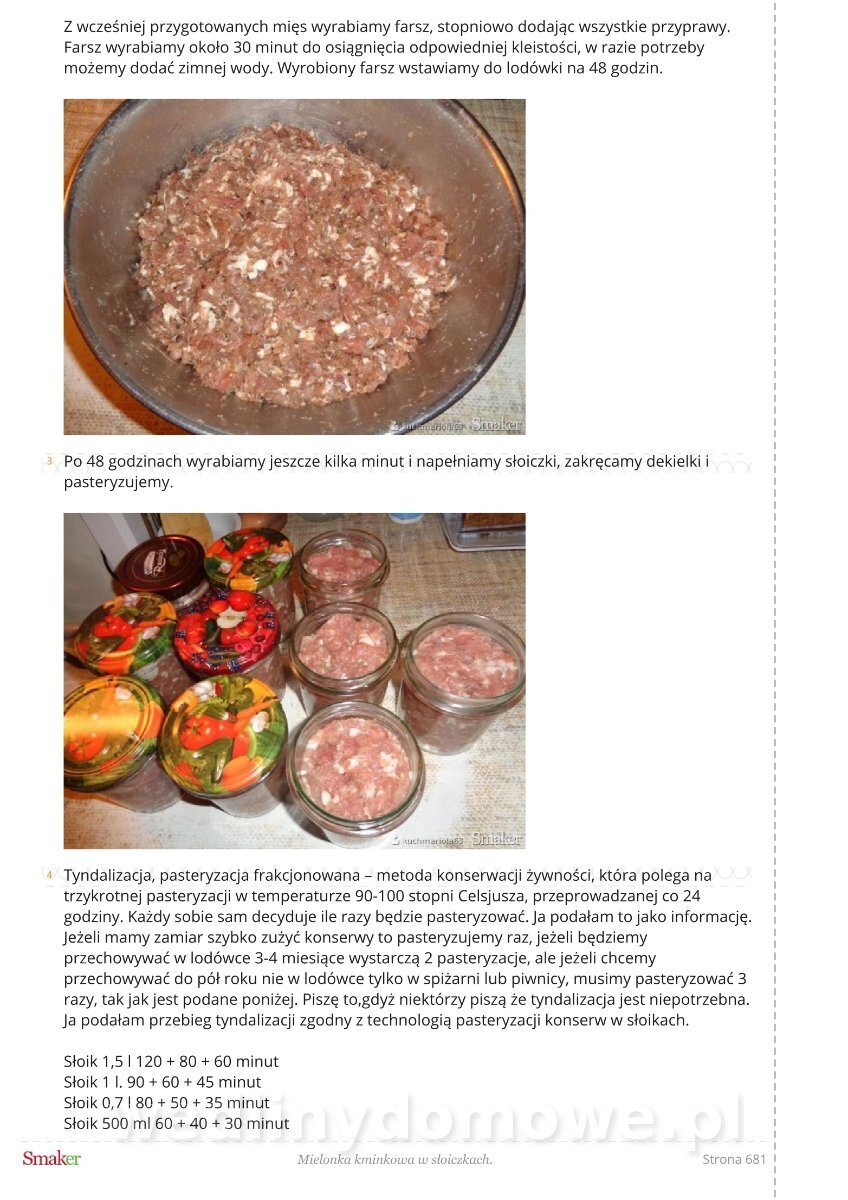 Z wcześniej przygotowanych mięs wyrabiamy farsz, stopniowo dodając wszystkie przyprawy. Farsz wyrabiamy około 30 minut do osiągnięcia odpowiedniej kleistości, w razie potrzeby możemy dodać zimnej wody. Wyrobiony farsz wstawiamy do lodówki na 48 godzin.

kuchmariola63 Smaker

3 Po 48 godzinach wyrabiamy jeszcze kilka minut i napełniamy słoiczki, zakręcamy dekielki i pasteryzujemy.

kuchmariola63 Smaker

4 Tyndalizacja, pasteryzacja frakcjonowana – metoda konserwacji żywności, która polega na trzykrotnej pasteryzacji w temperaturze 90-100 stopni Celsjusza, przeprowadzanej co 24 godziny. Każdy sobie sam decyduje ile razy będzie pasteryzować. Ja podałam to jako informację. Jeżeli mamy zamiar szybko zużyć konserwy to pasteryzujemy raz, jeżeli będziemy przechowywać w lodówce 3-4 miesiące wystarczą 2 pasteryzacje, ale jeżeli chcemy przechowywać do pół roku nie w lodówce tylko w spiżarni lub piwnicy, musimy pasteryzować 3 razy, tak jak jest podane poniżej. Piszę to,gdyż niektórzy piszą że tyndalizacja jest niepotrzebna. Ja podałam przebieg tyndalizacji zgodny z technologią pasteryzacji konserw w słoikach.

Słoik 1,5 l 120 + 80 + 60 minut
Słoik 1 l. 90 + 60 + 45 minut
Słoik 0,7 l 80 + 50 + 35 minut
Słoik 500 ml 60 + 40 + 30 minut

wedlinydomowe.pl

Smaker Mielonka kminkowa w słoiczkach. Strona 681